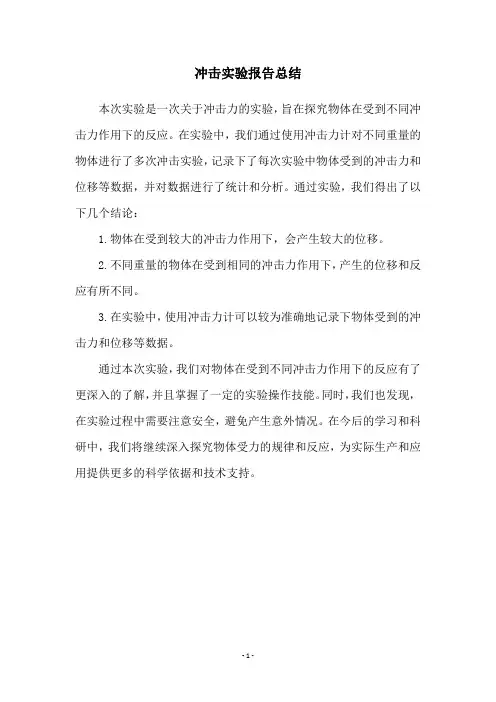 冲击实验报告总结

本次实验是一次关于冲击力的实验，旨在探究物体在受到不同冲击力作用下的反应。在实验中，我们通过使用冲击力计对不同重量的物体进行了多次冲击实验，记录下了每次实验中物体受到的冲击力和位移等数据，并对数据进行了统计和分析。通过实验，我们得出了以下几个结论：

1. 物体在受到较大的冲击力作用下，会产生较大的位移。

2. 不同重量的物体在受到相同的冲击力作用下，产生的位移和反应有所不同。

3. 在实验中，使用冲击力计可以较为准确地记录下物体受到的冲击力和位移等数据。

通过本次实验，我们对物体在受到不同冲击力作用下的反应有了更深入的了解，并且掌握了一定的实验操作技能。同时，我们也发现，在实验过程中需要注意安全，避免产生意外情况。在今后的学习和科研中，我们将继续深入探究物体受力的规律和反应，为实际生产和应用提供更多的科学依据和技术支持。

- 1 -